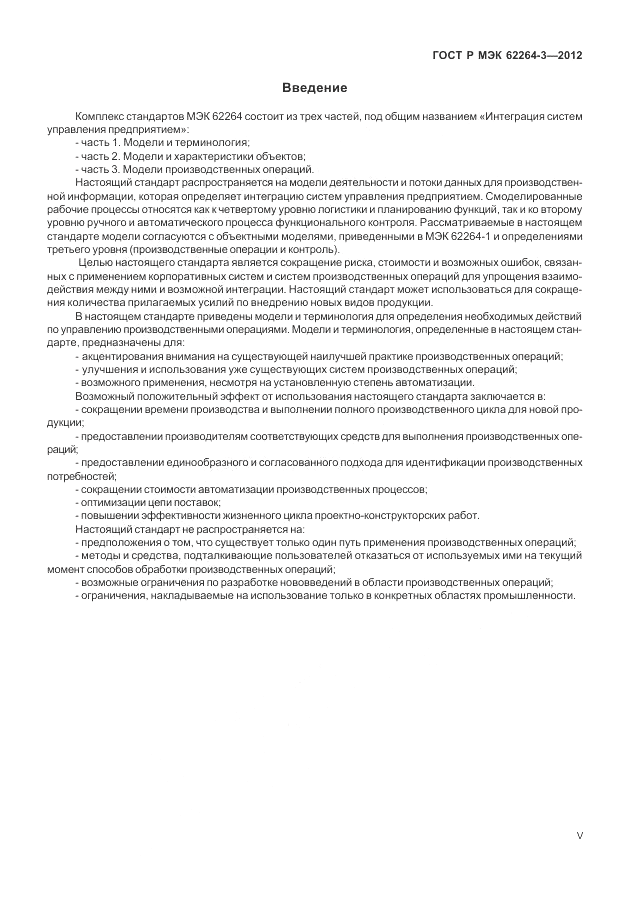 ГОСТ Р МЭК 62264-3—2012

Введение

Комплекс стандартов МЭК 62264 состоит из трех частей, под общим названием «Интеграция систем управления предприятием»:
- часть 1. Модели и терминология;
- часть 2. Модели и характеристики объектов;
- часть 3. Модели производственных операций.

Настоящий стандарт распространяется на модели деятельности и потоки данных для производственной информации, которая определяет интеграцию систем управления предприятием. Смоделированные рабочие процессы относятся как к четвертому уровню логистики и планированию функций, так и ко второму уровню ручного и автоматического процесса функционального контроля. Рассматриваемые в настоящем стандарте модели согласуются с объектными моделями, приведенными в МЭК 62264-1 и определениями третьего уровня (производственные операции и контроль).

Целью настоящего стандарта является сокращение риска, стоимости и возможных ошибок, связанных с применением корпоративных систем и систем производственных операций для упрощения взаимодействия между ними и возможной интеграции. Настоящий стандарт может использоваться для сокращения количества прилагаемых усилий по внедрению новых видов продукции.

В настоящем стандарте приведены модели и терминология для определения необходимых действий по управлению производственными операциями. Модели и терминология, определенные в настоящем стандарте, предназначены для:
- акцентирования внимания на существующей наилучшей практике производственных операций;
- улучшения и использования уже существующих систем производственных операций;
- возможного применения, несмотря на установленную степень автоматизации.

Возможный положительный эффект от использования настоящего стандарта заключается в:
- сокращении времени производства и выполнении полного производственного цикла для новой продукции;
- предоставлении производителям соответствующих средств для выполнения производственных операций;
- предоставлении единообразного и согласованного подхода для идентификации производственных потребностей;
- сокращении стоимости автоматизации производственных процессов;
- оптимизации цепи поставок;
- повышении эффективности жизненного цикла проектно-конструкторских работ.

Настоящий стандарт не распространяется на:
- предположения о том, что существует только один путь применения производственных операций;
- методы и средства, подталкивающие пользователей отказаться от используемых ими на текущий момент способов обработки производственных операций;
- возможные ограничения по разработке нововведений в области производственных операций;
- ограничения, накладываемые на использование только в конкретных областях промышленности.

V